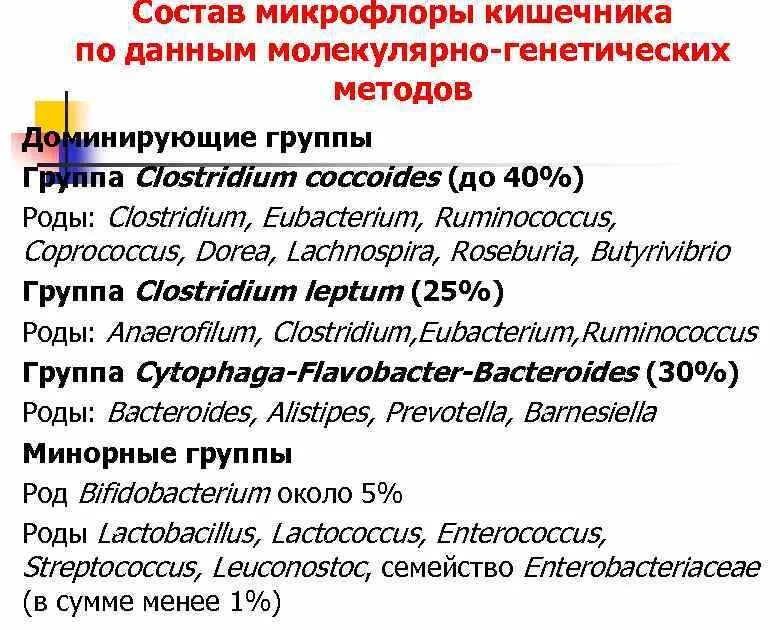 Состав микрофлоры кишечника по данным молекулярно-генетических методов

Доминирующие группы

Группа Clostridium coccoides (до 40%)

Роды: Clostridium, Eubacterium, Ruminococcus, Coprococcus, Dorea, Lachnospira, Roseburia, Butyrivibrio

Группа Clostridium leptum (25%)

Роды: Anaerofilum, Clostridium,Eubacterium,Ruminococcus

Группа Cytophaga-Flavobacter-Bacteroides (30%)

Роды: Bacteroides, Alistipes, Prevotella, Barnesiella

Минорные группы

Род Bifidobacterium около 5%

Роды Lactobacillus, Lactococcus, Enterococcus, Streptococcus, Leuconostoc, семейство Enterobacteriaceae (в сумме менее 1%)